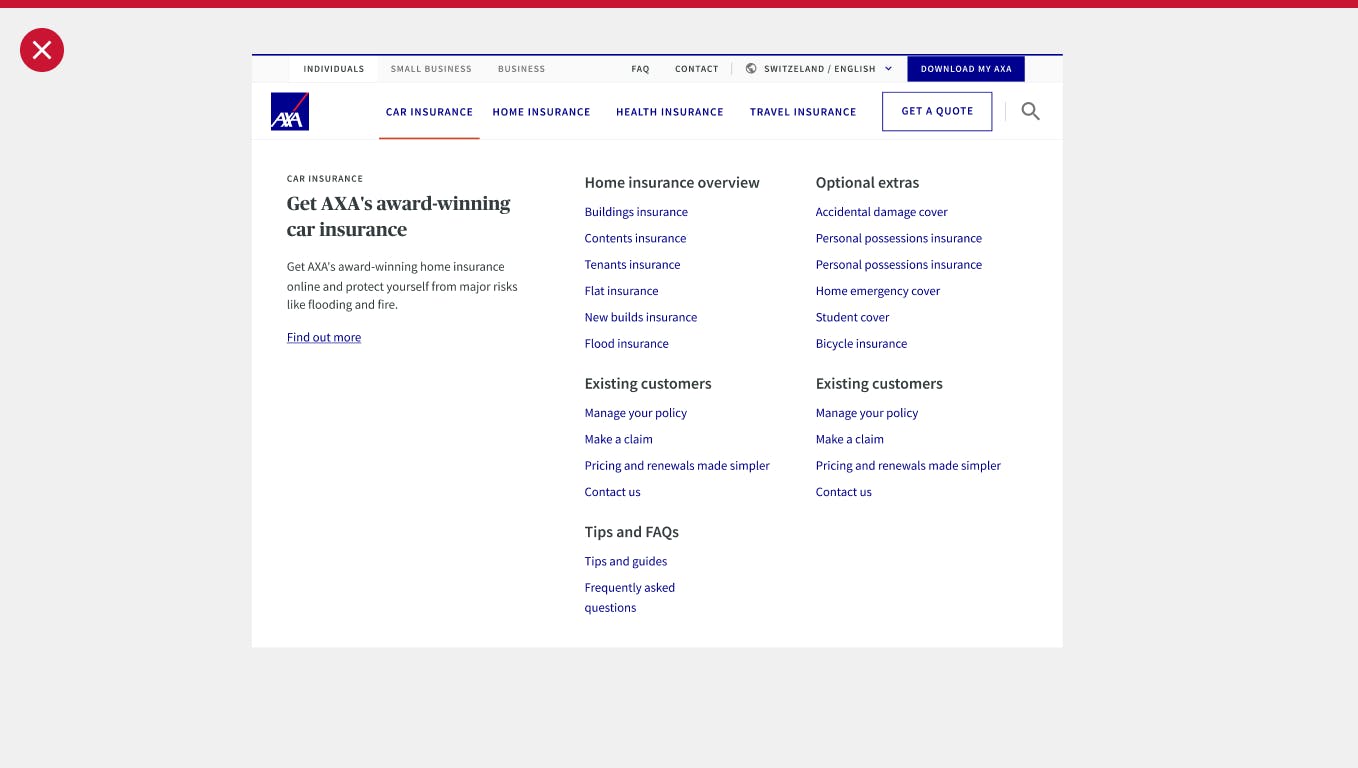 INDIVIDUALS SMALL BUSINESS BUSINESS

FAQ CONTACT SWITZELAND / ENGLISH DOWNLOAD MY AXA

AXA

CAR INSURANCE HOME INSURANCE HEALTH INSURANCE TRAVEL INSURANCE GET A QUOTE

CAR INSURANCE

Get AXA's award-winning car insurance

Get AXA's award-winning home insurance online and protect yourself from major risks like flooding and fire.

Find out more

Home insurance overview

Buildings insurance
Contents insurance
Tenants insurance
Flat insurance
New builds insurance
Flood insurance

Existing customers

Manage your policy
Make a claim
Pricing and renewals made simpler
Contact us

Tips and FAQs

Tips and guides
Frequently asked questions

Optional extras

Accidental damage cover
Personal possessions insurance
Personal possessions insurance
Home emergency cover
Student cover
Bicycle insurance

Existing customers

Manage your policy
Make a claim
Pricing and renewals made simpler
Contact us